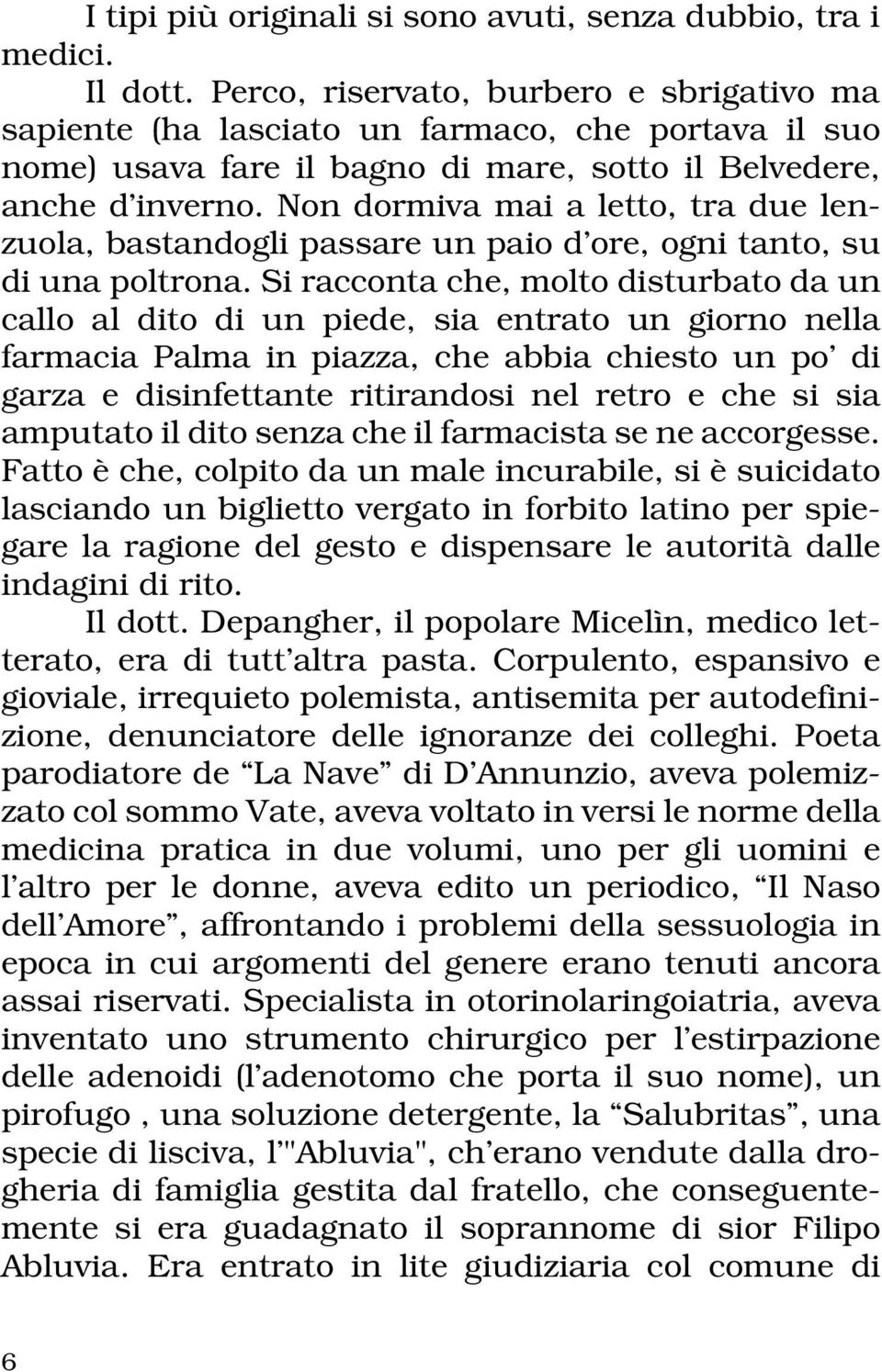 I tipi più originali si sono avuti, senza dubbio, tra i medici.

Il dott. Perco, riservato, burbero e sbrigativo ma sapiente (ha lasciato un farmaco, che portava il suo nome) usava fare il bagno di mare, sotto il Belvedere, anche d'inverno. Non dormiva mai a letto, tra due lenzuola, bastandogli passare un paio d'ore, ogni tanto, su di una poltrona. Si racconta che, molto disturbato da un callo al dito di un piede, sia entrato un giorno nella farmacia Palma in piazza, che abbia chiesto un po' di garza e disinfettante ritirandosi nel retro e che si sia amputato il dito senza che il farmacista se ne accorgesse. Fatto è che, colpito da un male incurabile, si è suicidato lasciando un biglietto vergato in forbito latino per spiegare la ragione del gesto e dispensare le autorità dalle indagini di rito.

Il dott. Depangher, il popolare Micelìn, medico letterato, era di tutt'altra pasta. Corpulento, espansivo e gioviale, irrequieto polemista, antisemita per autodefinizione, denunciatore delle ignoranze dei colleghi. Poeta parodiatore de "La Nave" di D'Annunzio, aveva polemizzato col sommo Vate, aveva voltato in versi le norme della medicina pratica in due volumi, uno per gli uomini e l'altro per le donne, aveva edito un periodico, "Il Naso dell'Amore", affrontando i problemi della sessuologia in epoca in cui argomenti del genere erano tenuti ancora assai riservati. Specialista in otorinolaringoiatria, aveva inventato uno strumento chirurgico per l'estirpazione delle adenoidi (l'adenotomo che porta il suo nome), un pirofugo , una soluzione detergente, la "Salubritas", una specie di lisciva, l'"Abluvia", ch'erano vendute dalla drogheria di famiglia gestita dal fratello, che conseguentemente si era guadagnato il soprannome di sior Filipo Abluvia. Era entrato in lite giudiziaria col comune di

6